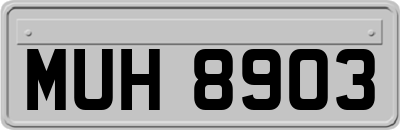 MUH 8903